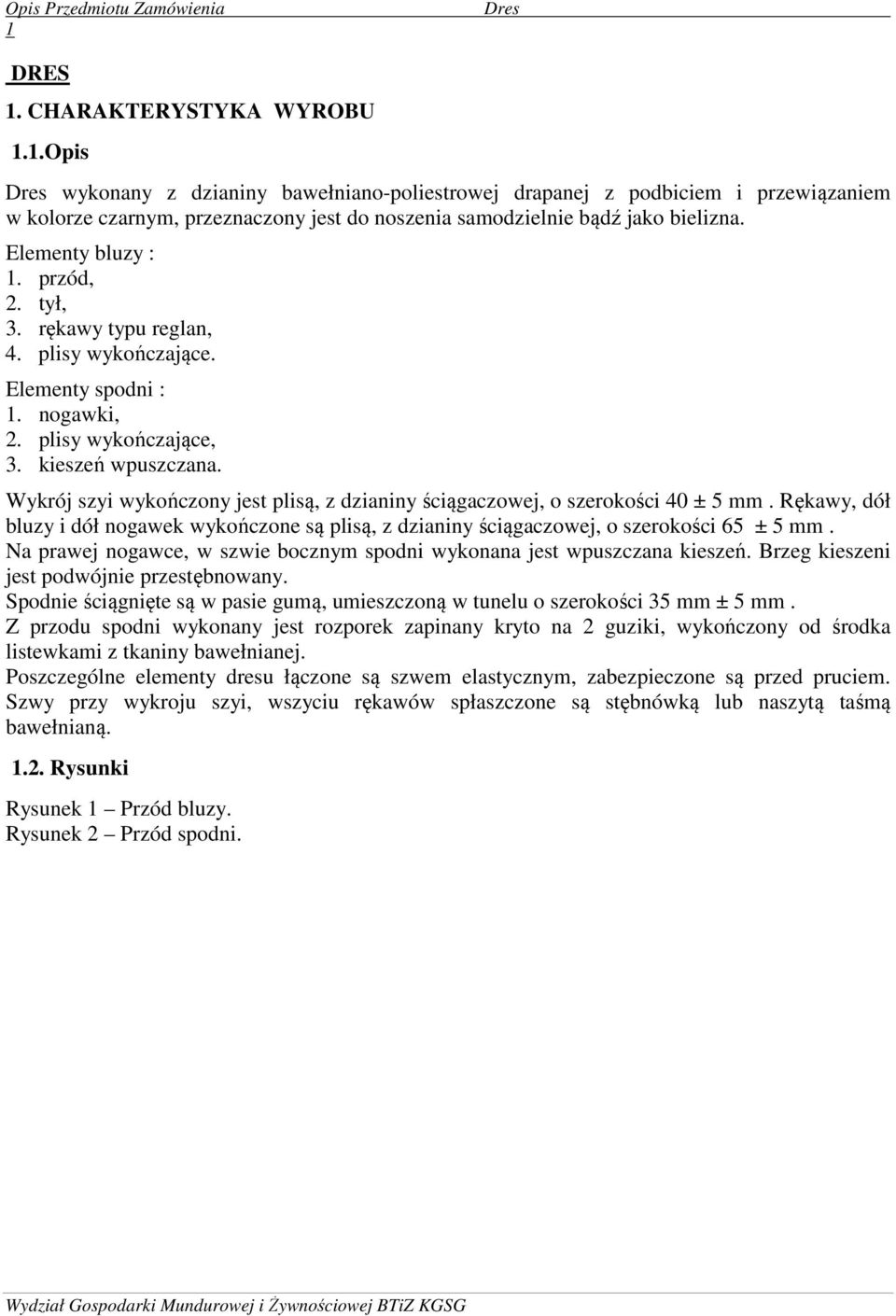 Opis Przedmiotu Zamówienia Dres
1

DRES

1. CHARAKTERYSTYKA WYROBU

1.1.Opis

Dres wykonany z dzianiny bawełniano-poliestrowej drapanej z podbiciem i przewiązaniem w kolorze czarnym, przeznaczony jest do noszenia samodzielnie bądź jako bielizna.
Elementy bluzy :
1. przód,
2. tył,
3. rękawy typu reglan,
4. plisy wykończające.
Elementy spodni :
1. nogawki,
2. plisy wykończające,
3. kieszeń wpuszczana.
Wykrój szyi wykończony jest plisą, z dzianiny ściągaczowej, o szerokości 40 ± 5 mm . Rękawy, dół bluzy i dół nogawek wykończone są plisą, z dzianiny ściągaczowej, o szerokości 65 ± 5 mm .
Na prawej nogawce, w szwie bocznym spodni wykonana jest wpuszczana kieszeń. Brzeg kieszeni jest podwójnie przestębnowany.
Spodnie ściągnięte są w pasie gumą, umieszczoną w tunelu o szerokości 35 mm ± 5 mm .
Z przodu spodni wykonany jest rozporek zapinany kryto na 2 guziki, wykończony od środka listewkami z tkaniny bawełnianej.
Poszczególne elementy dresu łączone są szwem elastycznym, zabezpieczone są przed pruciem. Szwy przy wykroju szyi, wszyciu rękawów spłaszczone są stębnówką lub naszytą taśmą bawełnianą.

1.2. Rysunki

Rysunek 1 – Przód bluzy.
Rysunek 2 – Przód spodni.

Wydział Gospodarki Mundurowej i Żywnościowej BTiZ KGSG